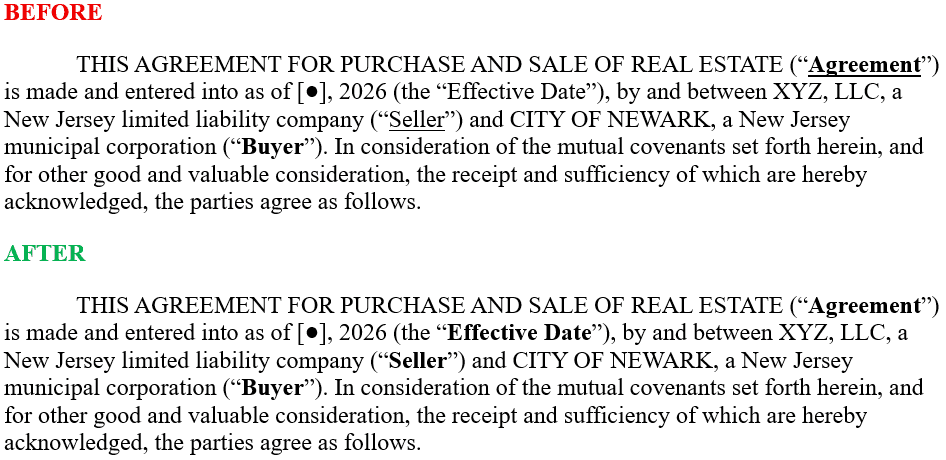 BEFORE

THIS AGREEMENT FOR PURCHASE AND SALE OF REAL ESTATE ("Agreement") is made and entered into as of [●], 2026 (the "Effective Date"), by and between XYZ, LLC, a New Jersey limited liability company ("Seller") and CITY OF NEWARK, a New Jersey municipal corporation ("Buyer"). In consideration of the mutual covenants set forth herein, and for other good and valuable consideration, the receipt and sufficiency of which are hereby acknowledged, the parties agree as follows.

AFTER

THIS AGREEMENT FOR PURCHASE AND SALE OF REAL ESTATE ("Agreement") is made and entered into as of [●], 2026 (the "Effective Date"), by and between XYZ, LLC, a New Jersey limited liability company ("Seller") and CITY OF NEWARK, a New Jersey municipal corporation ("Buyer"). In consideration of the mutual covenants set forth herein, and for other good and valuable consideration, the receipt and sufficiency of which are hereby acknowledged, the parties agree as follows.